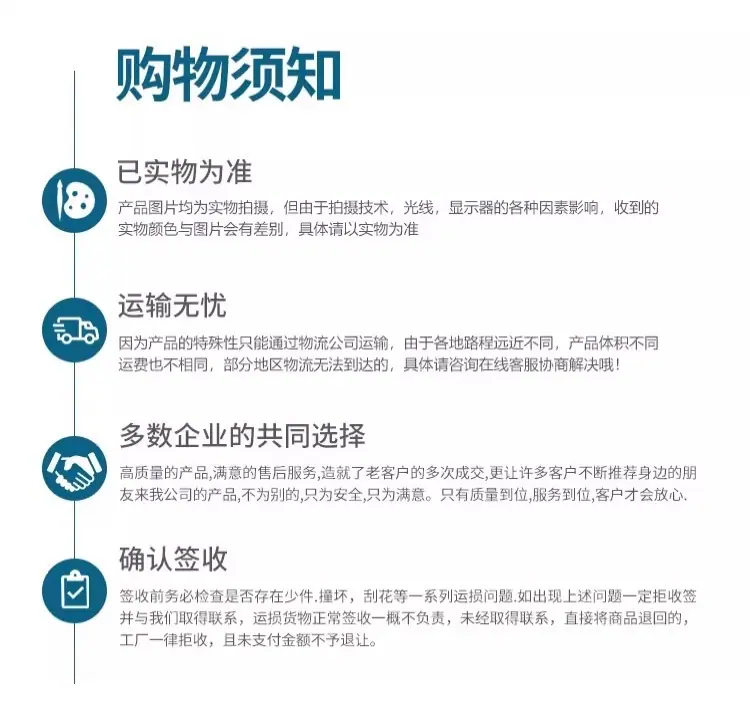 购物须知

已实物为准

产品图片均为实物拍摄，但由于拍摄技术，光线，显示器的各种因素影响，收到的实物颜色与图片会有差别，具体请以实物为准

运输无忧

因为产品的特殊性只能通过物流公司运输，由于各地路程远近不同，产品体积不同运费也不相同，部分地区物流无法到达的，具体请咨询在线客服协商解决哦！

多数企业的共同选择

高质量的产品,满意的售后服务,造就了老客户的多次成交,更让许多客户不断推荐身边的朋友来我公司的产品,不为别的,只为安全,只为满意。只有质量到位,服务到位,客户才会放心.

确认签收

签收前务必检查是否存在少件.撞坏，刮花等一系列运损问题.如出现上述问题一定拒收签并与我们取得联系，运损货物正常签收一概不负责，未经取得联系，直接将商品退回的，工厂一律拒收，且未支付金额不予退让。